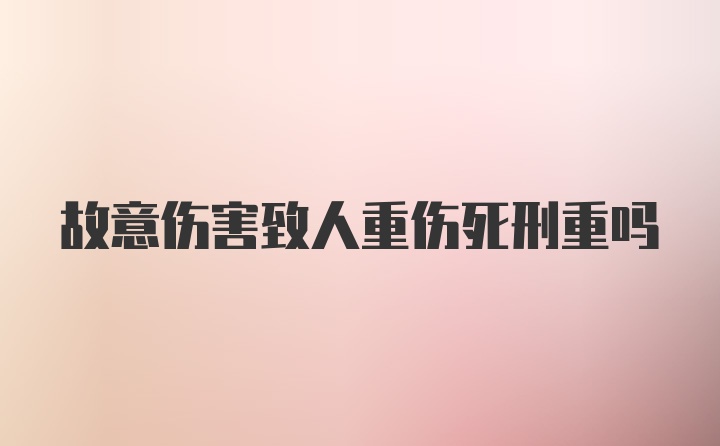 故意伤害致人重伤死刑重吗